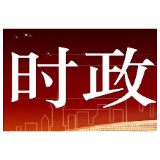 时政